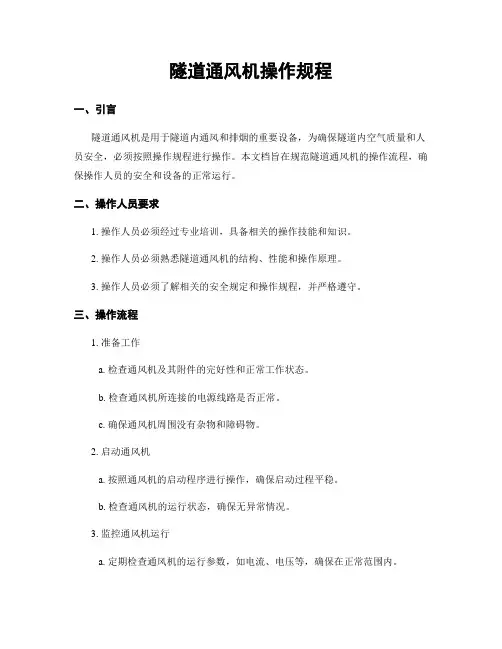 隧道通风机操作规程

一、引言

隧道通风机是用于隧道内通风和排烟的重要设备，为确保隧道内空气质量和人员安全，必须按照操作规程进行操作。本文档旨在规范隧道通风机的操作流程，确保操作人员的安全和设备的正常运行。

二、操作人员要求

1. 操作人员必须经过专业培训，具备相关的操作技能和知识。

2. 操作人员必须熟悉隧道通风机的结构、性能和操作原理。

3. 操作人员必须了解相关的安全规定和操作规程，并严格遵守。

三、操作流程

1. 准备工作

a. 检查通风机及其附件的完好性和正常工作状态。

b. 检查通风机所连接的电源线路是否正常。

c. 确保通风机周围没有杂物和障碍物。

2. 启动通风机

a. 按照通风机的启动程序进行操作，确保启动过程平稳。

b. 检查通风机的运行状态，确保无异常情况。

3. 监控通风机运行

a. 定期检查通风机的运行参数，如电流、电压等，确保在正常范围内。